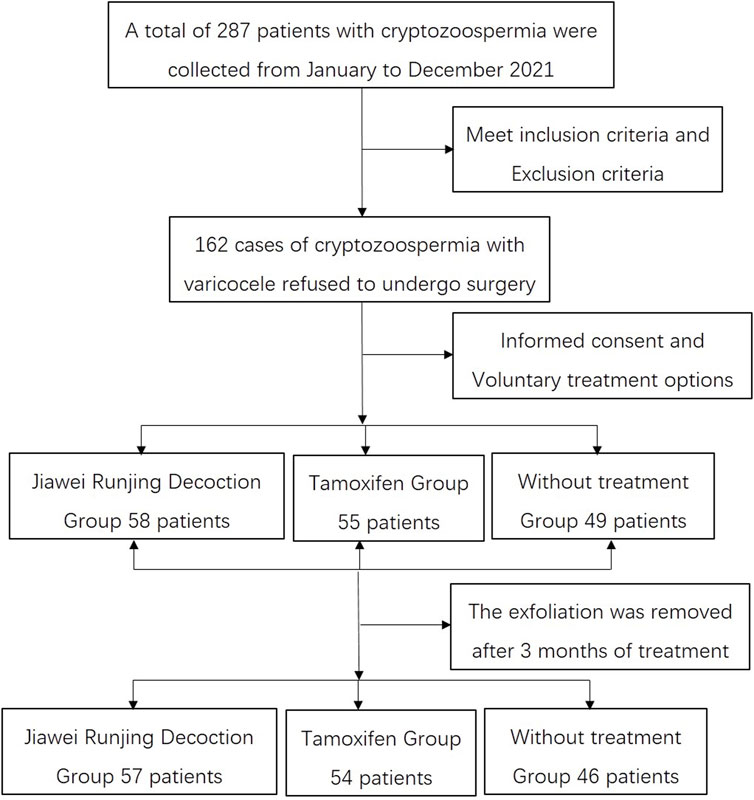 A total of 287 patients with cryptozoospermia were collected from January to December 2021

Meet inclusion criteria and Exclusion criteria

162 cases of cryptozoospermia with varicocele refused to undergo surgery

Informed consent and Voluntary treatment options

Jiawei Runjing Decoction Group 58 patients

Tamoxifen Group 55 patients

Without treatment Group 49 patients

The exfoliation was removed after 3 months of treatment

Jiawei Runjing Decoction Group 57 patients

Tamoxifen Group 54 patients

Without treatment Group 46 patients